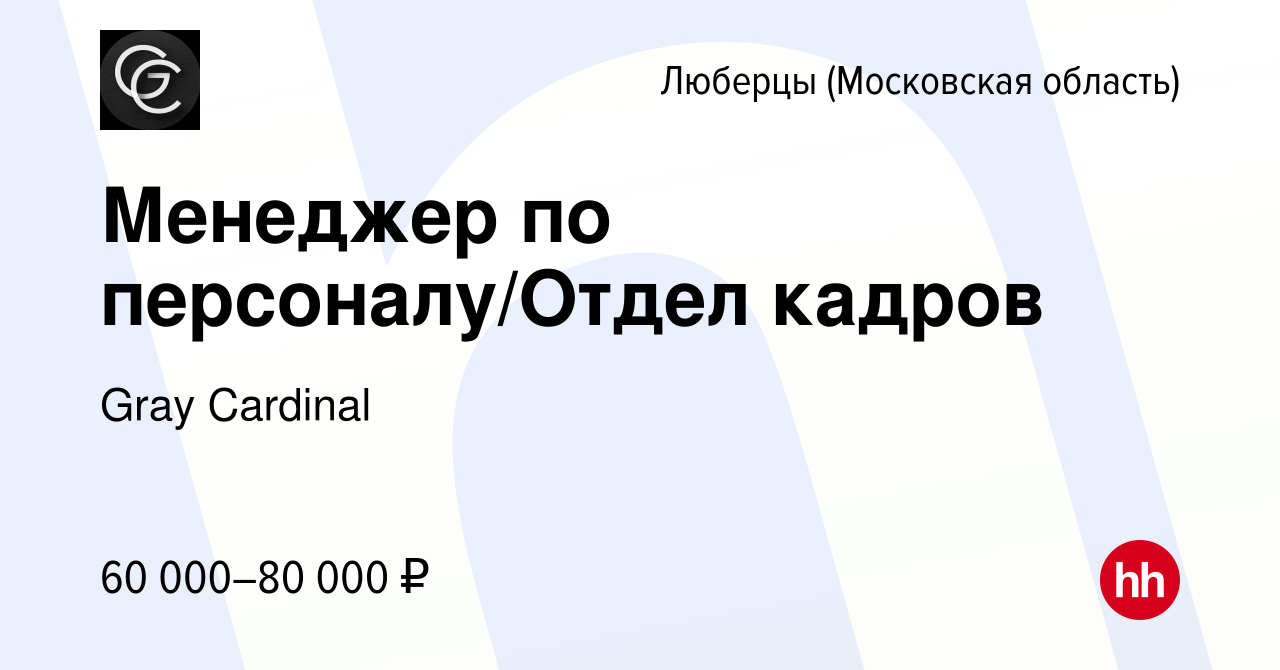 GC

Люберцы (Московская область)

Менеджер по персоналу/Отдел кадров

Gray Cardinal

60 000–80 000 ₽

hh